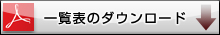 一覧表のダウンロード